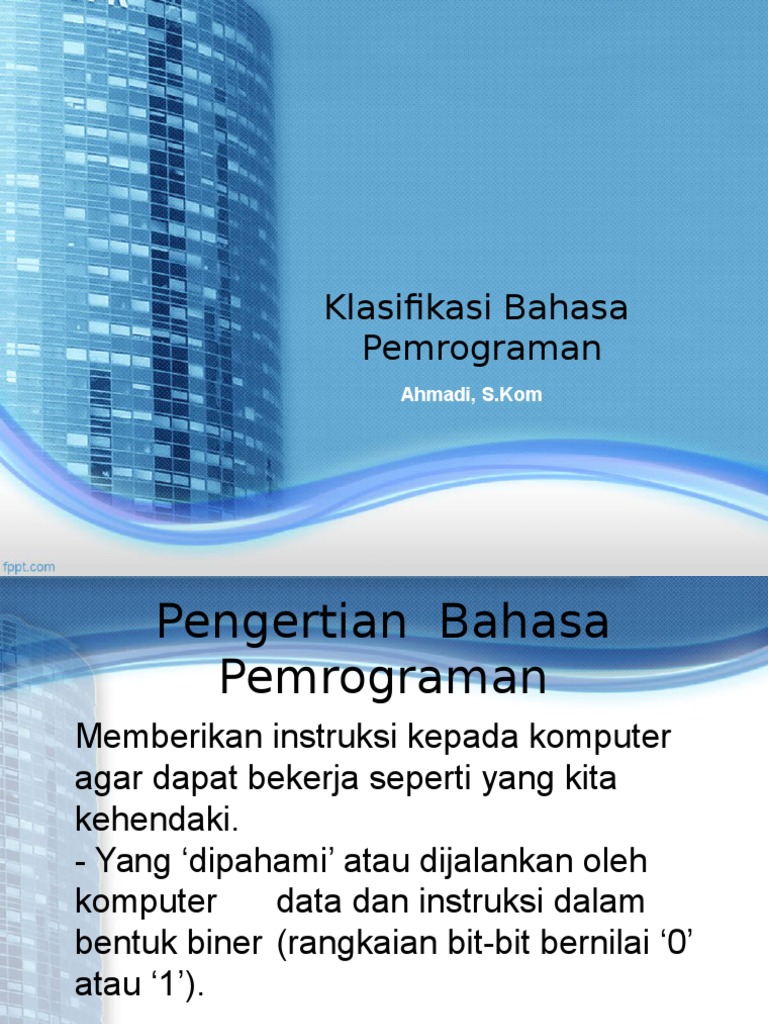 Klasifikasi Bahasa Pemrograman

Ahmadi, S.Kom

fppt.com

Pengertian Bahasa Pemrograman

Memberikan instruksi kepada komputer agar dapat bekerja seperti yang kita kehendaki.
- Yang ‘dipahami’ atau dijalankan oleh komputer data dan instruksi dalam bentuk biner (rangkaian bit-bit bernilai ‘0’ atau ‘1’).